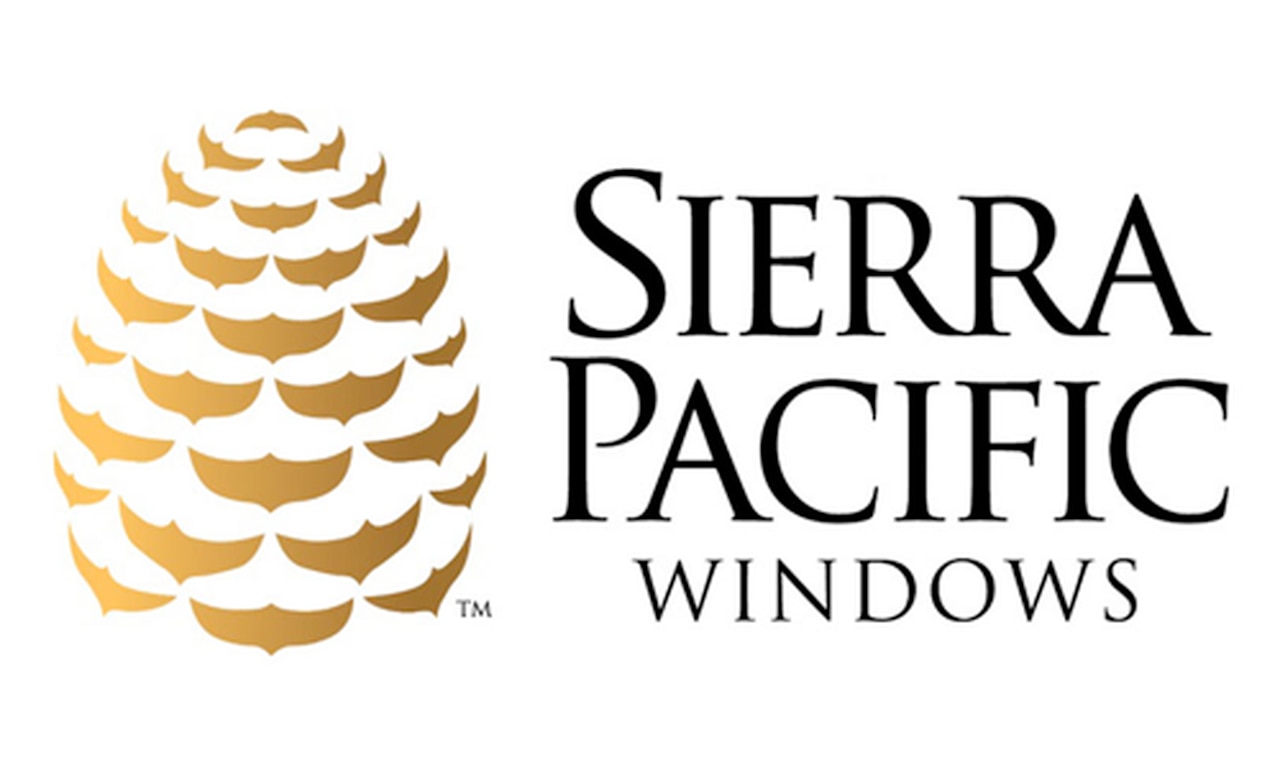 TM
SIERRA
PACIFIC
WINDOWS